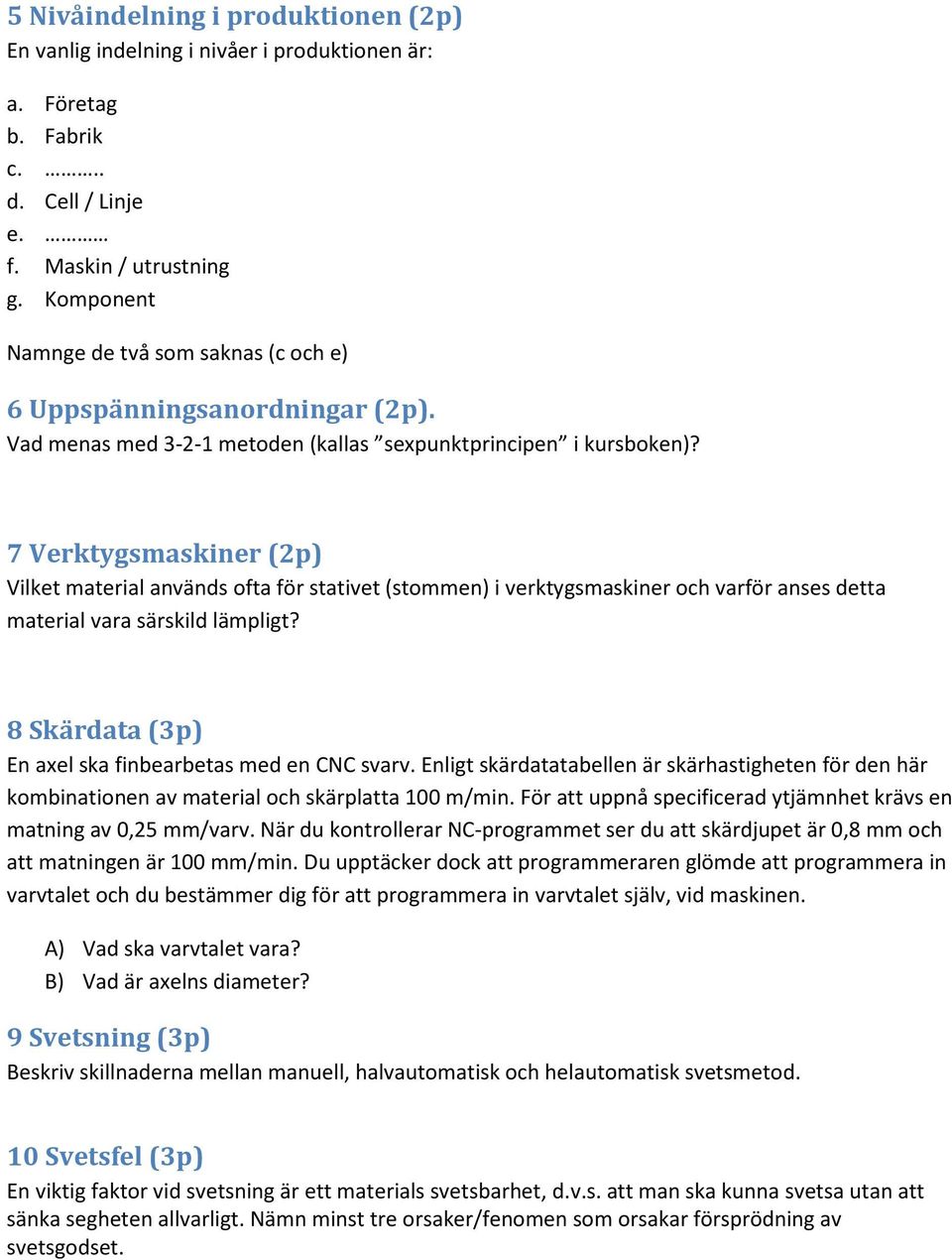 5 Nivåindelning i produktionen (2p)
En vanlig indelning i nivåer i produktionen är:

a. Företag
b. Fabrik
c. ………..
d. Cell / Linje
e. …………
f. Maskin / utrustning
g. Komponent

Namnge de två som saknas (c och e)

6 Uppspänningsanordningar (2p).
Vad menas med 3-2-1 metoden (kallas ”sexpunktprincipen” i kursboken)?

7 Verktygsmaskiner (2p)
Vilket material används ofta för stativet (stommen) i verktygsmaskiner och varför anses detta material vara särskild lämpligt?

8 Skärdata (3p)
En axel ska finbearbetas med en CNC svarv. Enligt skärdatatabellen är skärhastigheten för den här kombinationen av material och skärplatta 100 m/min. För att uppnå specificerad ytjämnhet krävs en matning av 0,25 mm/varv. När du kontrollerar NC-programmet ser du att skärdjupet är 0,8 mm och att matningen är 100 mm/min. Du upptäcker dock att programmeraren glömde att programmera in varvtalet och du bestämmer dig för att programmera in varvtalet själv, vid maskinen.

A) Vad ska varvtalet vara?
B) Vad är axelns diameter?

9 Svetsning (3p)
Beskriv skillnaderna mellan manuell, halvautomatisk och helautomatisk svetsmetod.

10 Svetsfel (3p)
En viktig faktor vid svetsning är ett materials svetsbarhet, d.v.s. att man ska kunna svetsa utan att sänka segheten allvarligt. Nämn minst tre orsaker/fenomen som orsakar försprödning av svetsgodset.